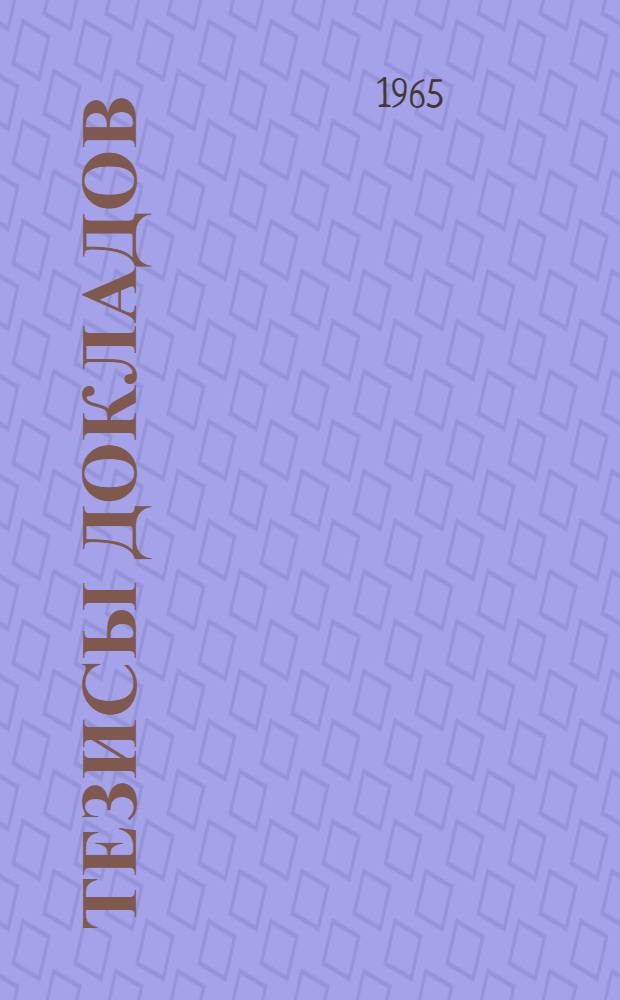 ТЕЗИСЫ ДОКЛАДОВ

1965